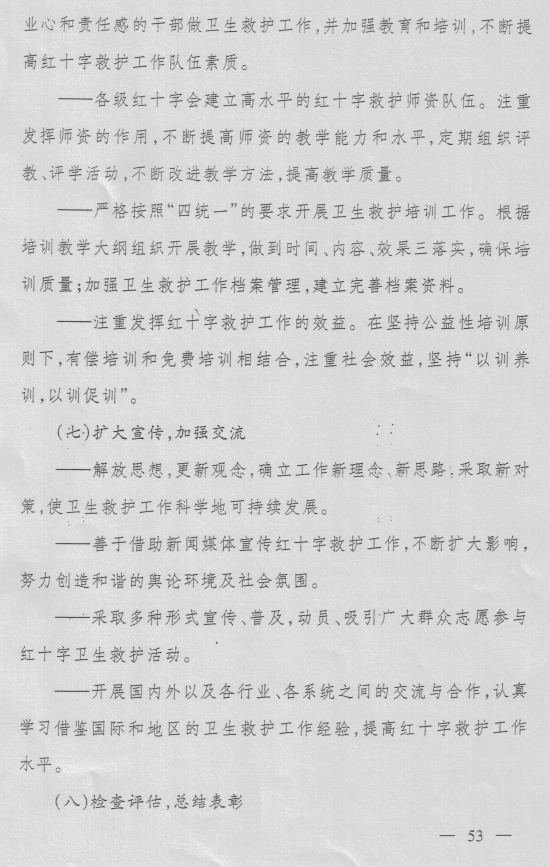 业心和责任感的干部做卫生救护工作，并加强教育和培训，不断提高红十字救护工作队伍素质。

——各级红十字会建立高水平的红十字救护师资队伍。注重发挥师资的作用，不断提高师资的教学能力和水平，定期组织评教、评学活动，不断改进教学方法，提高教学质量。

——严格按照“四统一”的要求开展卫生救护培训工作。根据培训教学大纲组织开展教学，做到时间、内容、效果三落实，确保培训质量；加强卫生救护工作档案管理，建立完善档案资料。

——注重发挥红十字救护工作的效益。在坚持公益性培训原则下，有偿培训和免费培训相结合，注重社会效益，坚持“以训养训，以训促训”。

（七）扩大宣传，加强交流

——解放思想，更新观念，确立工作新理念、新思路，采取新对策，使卫生救护工作科学地可持续发展。

——善于借助新闻媒体宣传红十字救护工作，不断扩大影响，努力创造和谐的舆论环境及社会氛围。

——采取多种形式宣传、普及，动员、吸引广大群众志愿参与红十字卫生救护活动。

——开展国内外以及各行业、各系统之间的交流与合作，认真学习借鉴国际和地区的卫生救护工作经验，提高红十字救护工作水平。

（八）检查评估，总结表彰

— 53 —